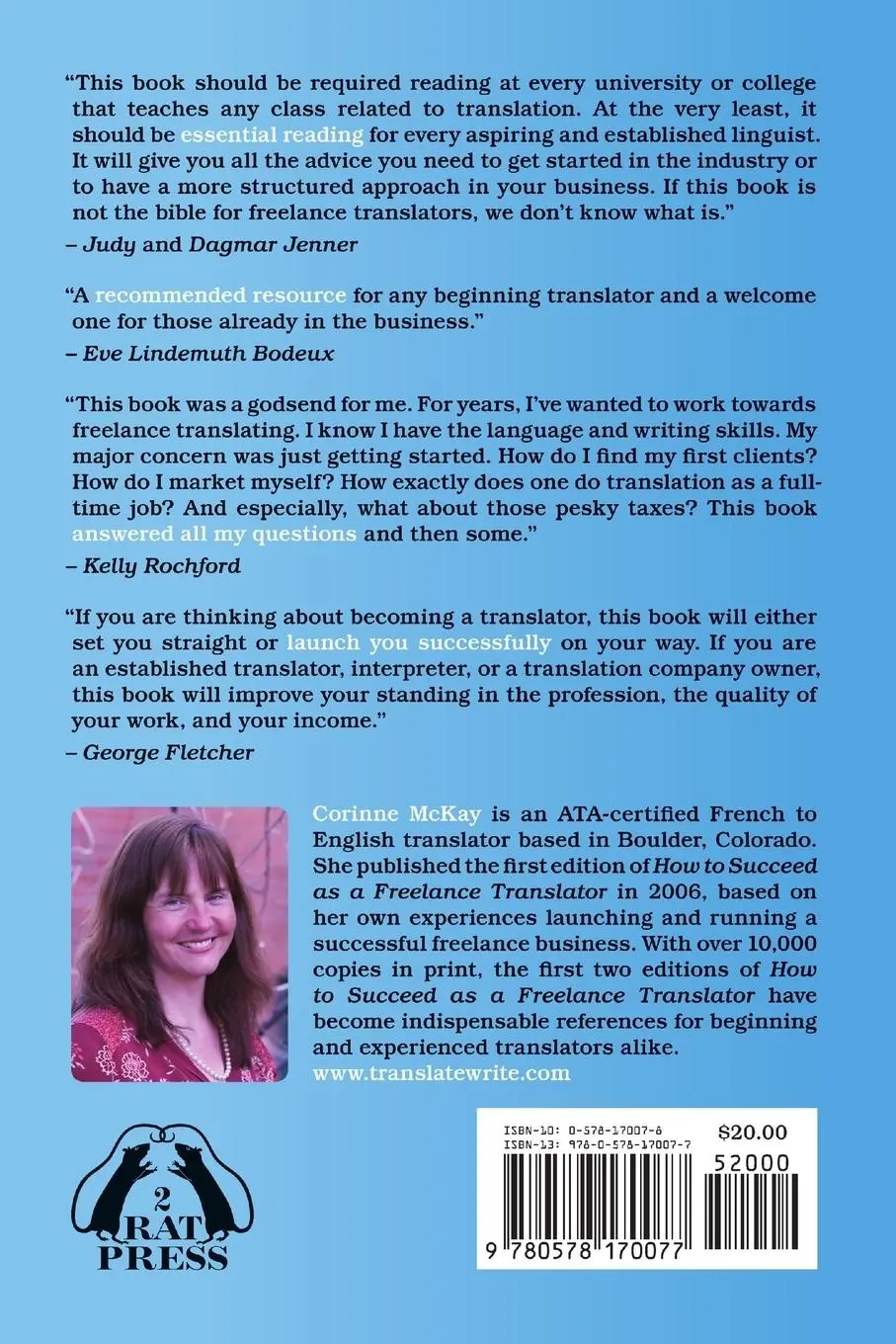 "This book should be required reading at every university or college that teaches any class related to translation. At the very least, it should be essential reading for every aspiring and established linguist. It will give you all the advice you need to get started in the industry or to have a more structured approach in your business. If this book is not the bible for freelance translators, we don't know what is."
– Judy and Dagmar Jenner

"A recommended resource for any beginning translator and a welcome one for those already in the business."
– Eve Lindemuth Bodeux

"This book was a godsend for me. For years, I've wanted to work towards freelance translating. I know I have the language and writing skills. My major concern was just getting started. How do I find my first clients? How do I market myself? How exactly does one do translation as a full-time job? And especially, what about those pesky taxes? This book answered all my questions and then some."
– Kelly Rochford

"If you are thinking about becoming a translator, this book will either set you straight or launch you successfully on your way. If you are an established translator, interpreter, or a translation company owner, this book will improve your standing in the profession, the quality of your work, and your income."
– George Fletcher

Corinne McKay is an ATA-certified French to English translator based in Boulder, Colorado. She published the first edition of How to Succeed as a Freelance Translator in 2006, based on her own experiences launching and running a successful freelance business. With over 10,000 copies in print, the first two editions of How to Succeed as a Freelance Translator have become indispensable references for beginning and experienced translators alike.
www.translatewrite.com

2 RAT PRESS

ISBN-10: 0-578-17007-8
ISBN-13: 978-0-578-17007-7
$20.00
52000
9 780578 170077